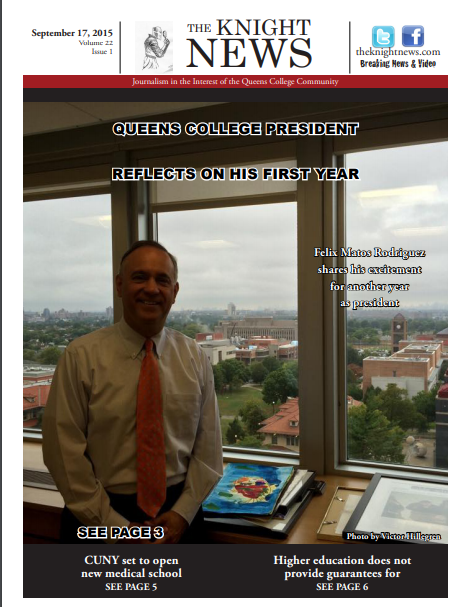 September 17, 2015
Volume 22
Issue 1

THE KNIGHT
NEWS

theknightnews.com
Breaking News & Video

Journalism in the Interest of the Queens College Community

QUEENS COLLEGE PRESIDENT

REFLECTS ON HIS FIRST YEAR

Felix Matos Rodriguez shares his excitement for another year as president

SEE PAGE 3

Photo by Victor Hillegren

CUNY set to open new medical school
SEE PAGE 5

Higher education does not provide guarantees for
SEE PAGE 6